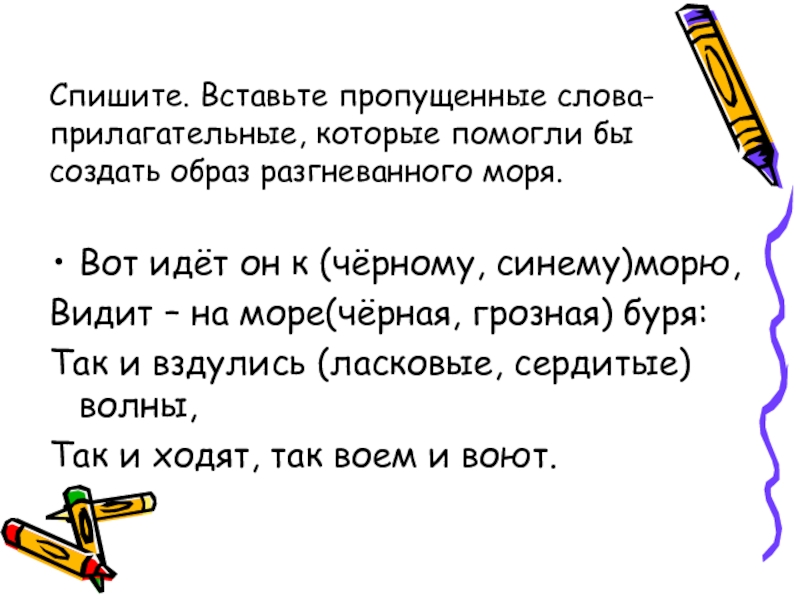 Спишите. Вставьте пропущенные слова-прилагательные, которые помогли бы создать образ разгневанного моря.

• Вот идёт он к (чёрному, синему)морю,

Видит – на море(чёрная, грозная) буря:

Так и вздулись (ласковые, сердитые) волны,

Так и ходят, так воем и воют.